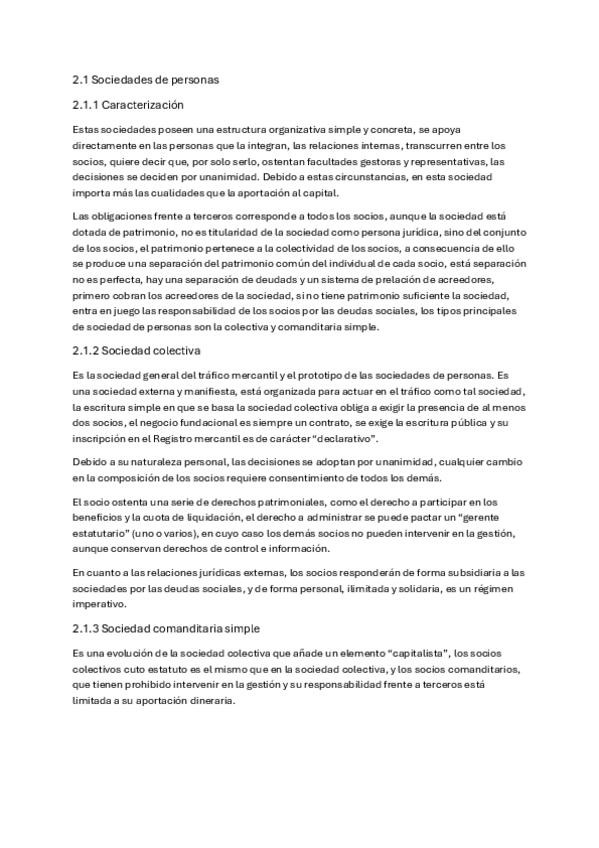 2.1 Sociedades de personas

2.1.1 Caracterización

Estas sociedades poseen una estructura organizativa simple y concreta, se apoya directamente en las personas que la integran, las relaciones internas, transcurren entre los socios, quiere decir que, por solo serlo, ostentan facultades gestoras y representativas, las decisiones se deciden por unanimidad. Debido a estas circunstancias, en esta sociedad importa más las cualidades que la aportación al capital.

Las obligaciones frente a terceros corresponde a todos los socios, aunque la sociedad está dotada de patrimonio, no es titularidad de la sociedad como persona jurídica, sino del conjunto de los socios, el patrimonio pertenece a la colectividad de los socios, a consecuencia de ello se produce una separación del patrimonio común del individual de cada socio, está separación no es perfecta, hay una separación de deudads y un sistema de prelación de acreedores, primero cobran los acreedores de la sociedad, si no tiene patrimonio suficiente la sociedad, entra en juego las responsabilidad de los socios por las deudas sociales, los tipos principales de sociedad de personas son la colectiva y comanditaria simple.

2.1.2 Sociedad colectiva

Es la sociedad general del tráfico mercantil y el prototipo de las sociedades de personas. Es una sociedad externa y manifiesta, está organizada para actuar en el tráfico como tal sociedad, la escritura simple en que se basa la sociedad colectiva obliga a exigir la presencia de al menos dos socios, el negocio fundacional es siempre un contrato, se exige la escritura pública y su inscripción en el Registro mercantil es de carácter "declarativo".

Debido a su naturaleza personal, las decisiones se adoptan por unanimidad, cualquier cambio en la composición de los socios requiere consentimiento de todos los demás.

El socio ostenta una serie de derechos patrimoniales, como el derecho a participar en los beneficios y la cuota de liquidación, el derecho a administrar se puede pactar un "gerente estatutario" (uno o varios), en cuyo caso los demás socios no pueden intervenir en la gestión, aunque conservan derechos de control e información.

En cuanto a las relaciones jurídicas externas, los socios responderán de forma subsidiaria a las sociedades por las deudas sociales, y de forma personal, ilimitada y solidaria, es un régimen imperativo.

2.1.3 Sociedad comanditaria simple

Es una evolución de la sociedad colectiva que añade un elemento "capitalista", los socios colectivos cuto estatuto es el mismo que en la sociedad colectiva, y los socios comanditarios, que tienen prohibido intervenir en la gestión y su responsabilidad frente a terceros está limitada a su aportación dineraria.